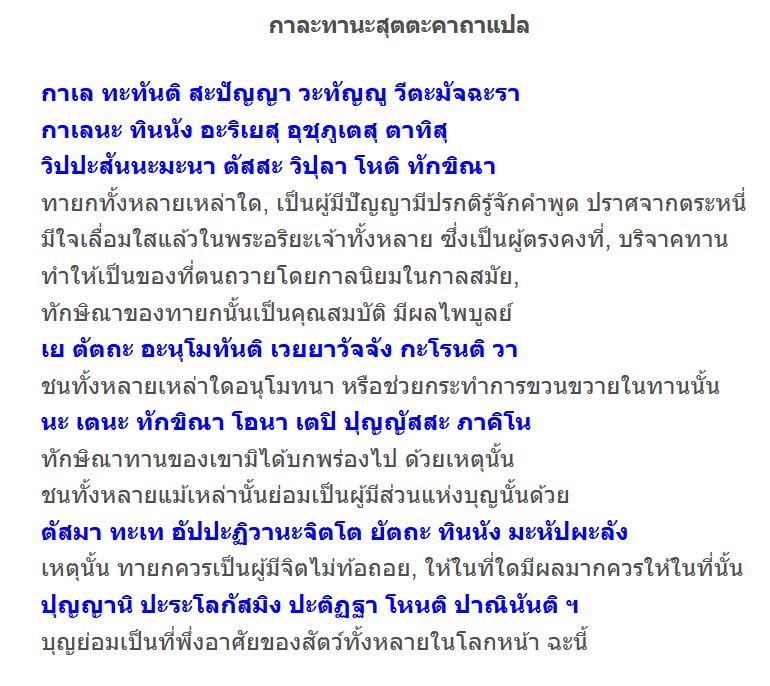 กาละทานะสุตตะคาถาแปล

กาเล ทะทันติ สะปัญญา วะทัญญู วีตะมัจฉะรา
กาเลนะ ทินนัง อะริเยสุ อุชุภูเตสุ ตาทิสุ
วิปปะสันนะมะนา ตัสสะ วิปุลา โหติ ทักขิณา
ทายกทั้งหลายเหล่าใด, เป็นผู้มีปัญญามีปรกติรู้จักคำพูด ปราศจากตระหนี่
มีใจเลื่อมใสแล้วในพระอริยะเจ้าทั้งหลาย ซึ่งเป็นผู้ตรงคงที่, บริจาคทาน
ทำให้เป็นของที่ตนถวายโดยกาลนิยมในกาลสมัย,
ทักษิณาของทายกนั้นเป็นคุณสมบัติ มีผลไพบูลย์
เย ตัตถะ อะนุโมทันติ เวยยาวัจจัง กะโรนติ วา
ชนทั้งหลายเหล่าใดอนุโมทนา หรือช่วยกระทำการขวนขวายในทานนั้น
นะ เตนะ ทักขิณา โอนา เตปิ ปุญญัสสะ ภาคิโน
ทักษิณาทานของเขามิได้บกพร่องไป ด้วยเหตุนั้น
ชนทั้งหลายแม้เหล่านั้นย่อมเป็นผู้มีส่วนแห่งบุญนั้นด้วย
ตัสมา ทะเท อัปปะฏิวานะจิตโต ยัตถะ ทินนัง มะหัปผะลัง
เหตุนั้น ทายกควรเป็นผู้มีจิตไม่ท้อถอย, ให้ในที่ใดมีผลมากควรให้ในที่นั้น
ปุญญานิ ปะระโลกัสมิง ปะติฏฐา โหนติ ปาณินันติ ฯ
บุญย่อมเป็นที่พึ่งอาศัยของสัตว์ทั้งหลายในโลกหน้า ฉะนี้